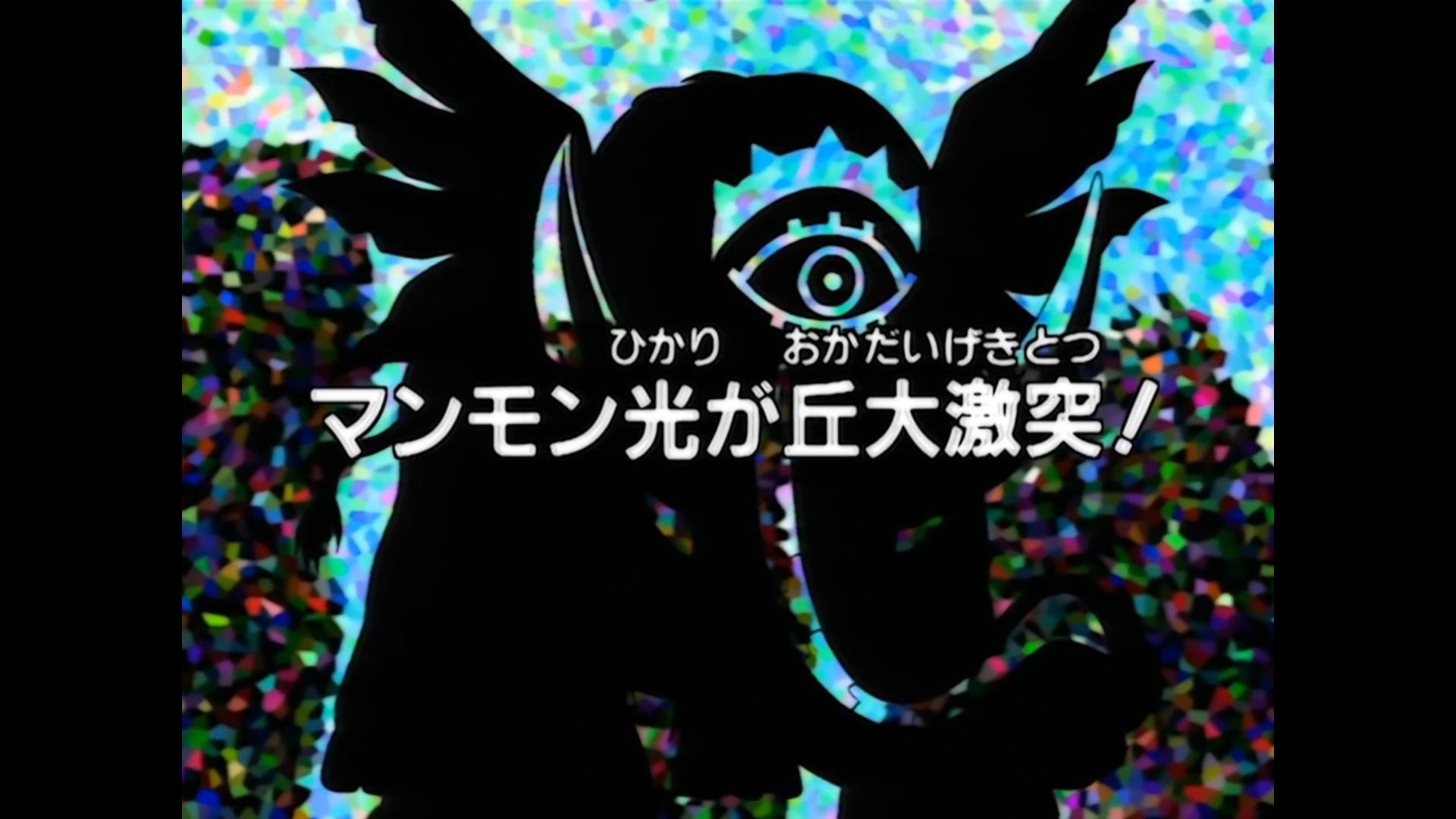 ひかり　おかだいげきとつ
マンモン光が丘大激突！